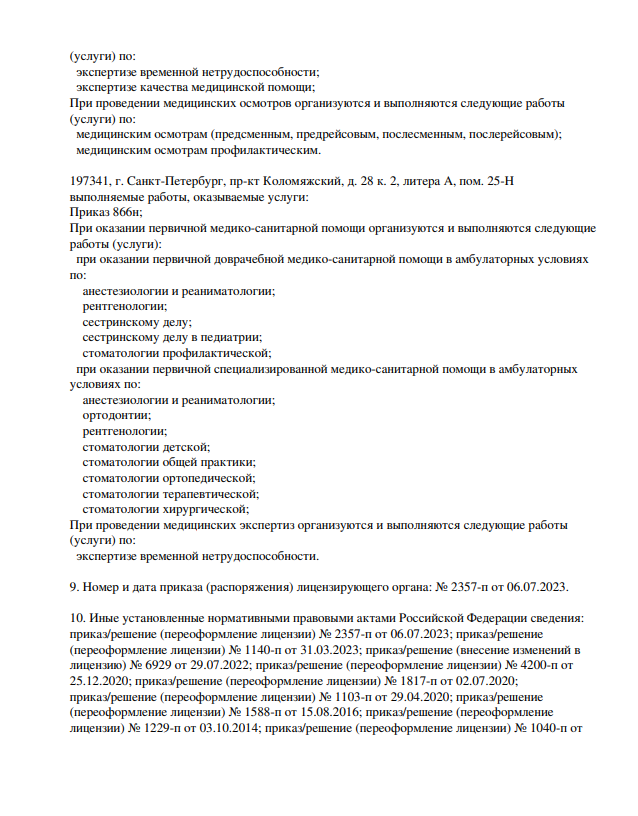 (услуги) по:
экспертизе временной нетрудоспособности;
экспертизе качества медицинской помощи;
При проведении медицинских осмотров организуются и выполняются следующие работы (услуги) по:
медицинским осмотрам (предсменным, предрейсовым, послесменным, послерейсовым);
медицинским осмотрам профилактическим.

197341, г. Санкт-Петербург, пр-кт Коломяжский, д. 28 к. 2, литера А, пом. 25-Н
выполняемые работы, оказываемые услуги:
Приказ 866н;
При оказании первичной медико-санитарной помощи организуются и выполняются следующие работы (услуги):
при оказании первичной доврачебной медико-санитарной помощи в амбулаторных условиях по:
анестезиологии и реаниматологии;
рентгенологии;
сестринскому делу;
сестринскому делу в педиатрии;
стоматологии профилактической;
при оказании первичной специализированной медико-санитарной помощи в амбулаторных условиях по:
анестезиологии и реаниматологии;
ортодонтии;
рентгенологии;
стоматологии детской;
стоматологии общей практики;
стоматологии ортопедической;
стоматологии терапевтической;
стоматологии хирургической;
При проведении медицинских экспертиз организуются и выполняются следующие работы (услуги) по:
экспертизе временной нетрудоспособности.

9. Номер и дата приказа (распоряжения) лицензирующего органа: № 2357-п от 06.07.2023.

10. Иные установленные нормативными правовыми актами Российской Федерации сведения: приказ/решение (переоформление лицензии) № 2357-п от 06.07.2023; приказ/решение (переоформление лицензии) № 1140-п от 31.03.2023; приказ/решение (внесение изменений в лицензию) № 6929 от 29.07.2022; приказ/решение (переоформление лицензии) № 4200-п от 25.12.2020; приказ/решение (переоформление лицензии) № 1817-п от 02.07.2020; приказ/решение (переоформление лицензии) № 1103-п от 29.04.2020; приказ/решение (переоформление лицензии) № 1588-п от 15.08.2016; приказ/решение (переоформление лицензии) № 1229-п от 03.10.2014; приказ/решение (переоформление лицензии) № 1040-п от